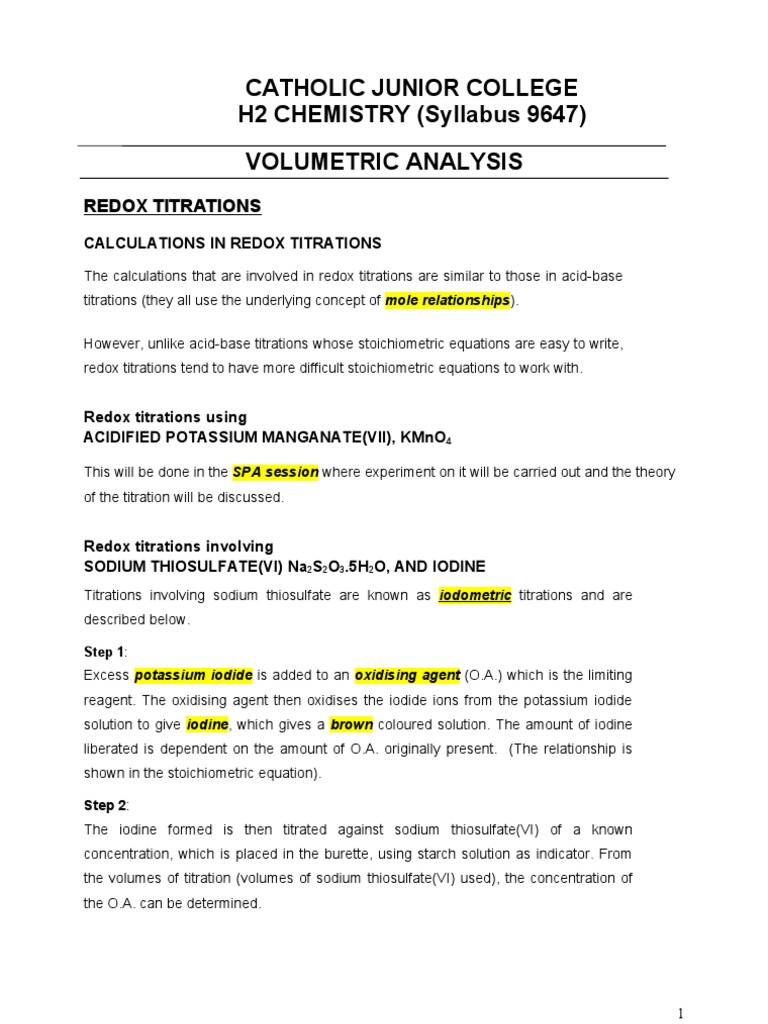 CATHOLIC JUNIOR COLLEGE
H2 CHEMISTRY (Syllabus 9647)

VOLUMETRIC ANALYSIS

REDOX TITRATIONS

CALCULATIONS IN REDOX TITRATIONS

The calculations that are involved in redox titrations are similar to those in acid-base titrations (they all use the underlying concept of mole relationships).

However, unlike acid-base titrations whose stoichiometric equations are easy to write, redox titrations tend to have more difficult stoichiometric equations to work with.

Redox titrations using
ACIDIFIED POTASSIUM MANGANATE(VII), $KMnO_4$

This will be done in the SPA session where experiment on it will be carried out and the theory of the titration will be discussed.

Redox titrations involving
SODIUM THIOSULFATE(VI) $Na_2S_2O_3.5H_2O$, AND IODINE

Titrations involving sodium thiosulfate are known as iodometric titrations and are described below.

Step 1:
Excess potassium iodide is added to an oxidising agent (O.A.) which is the limiting reagent. The oxidising agent then oxidises the iodide ions from the potassium iodide solution to give iodine, which gives a brown coloured solution. The amount of iodine liberated is dependent on the amount of O.A. originally present. (The relationship is shown in the stoichiometric equation).

Step 2:
The iodine formed is then titrated against sodium thiosulfate(VI) of a known concentration, which is placed in the burette, using starch solution as indicator. From the volumes of titration (volumes of sodium thiosulfate(VI) used), the concentration of the O.A. can be determined.

1